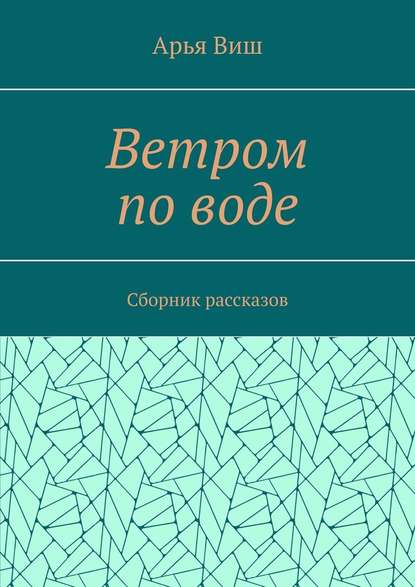 Арья Виш

Ветром по воде

Сборник рассказов